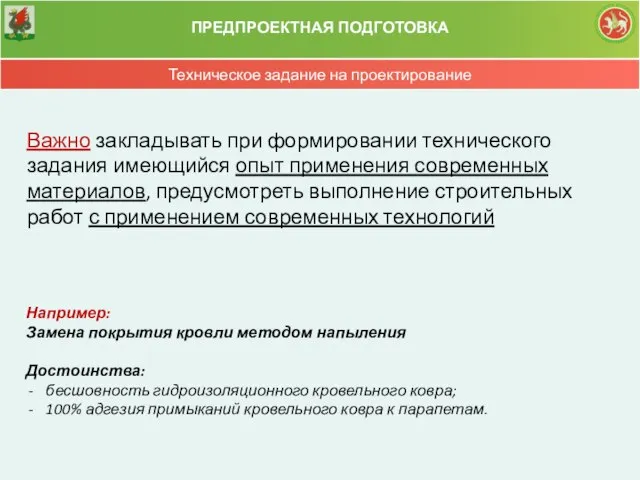 ПРЕДПРОЕКТНАЯ ПОДГОТОВКА

Техническое задание на проектирование

Важно закладывать при формировании технического задания имеющийся опыт применения современных материалов, предусмотреть выполнение строительных работ с применением современных технологий

Например:
Замена покрытия кровли методом напыления

Достоинства:
- бесшовность гидроизоляционного кровельного ковра;
- 100% адгезия примыканий кровельного ковра к парапетам.